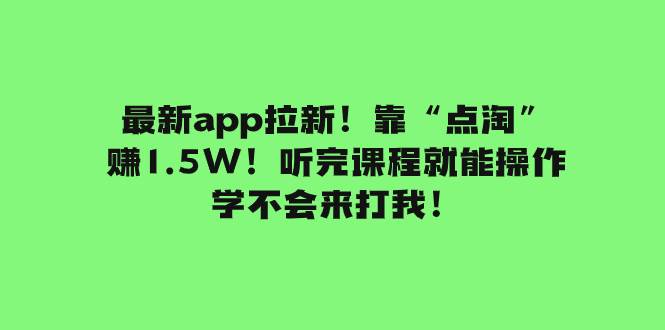 最新app拉新！靠“点淘”
赚1.5W！听完课程就能操作
学不会来打我！